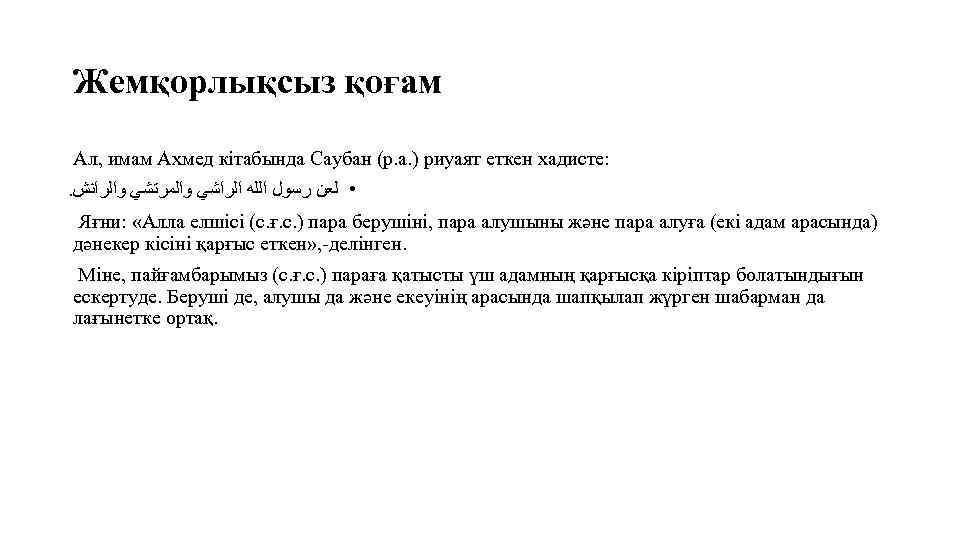 Жемқорлықсыз қоғам

Ал, имам Ахмед кітабында Саубан (р.а.) риуаят еткен хадисте:

• لعن رسول الله الراشي والمرتشي والرائش.

Яғни: «Алла елшісі (с.ғ.с.) пара берушіні, пара алушыны және пара алуға (екі адам арасында) дәнекер кісіні қарғыс еткен»,-делінген.

Міне, пайғамбарымыз (с.ғ.с.) параға қатысты үш адамның қарғысқа кіріптар болатындығын ескертуде. Беруші де, алушы да және екеуінің арасында шапқылап жүрген шабарман да лағынетке ортақ.